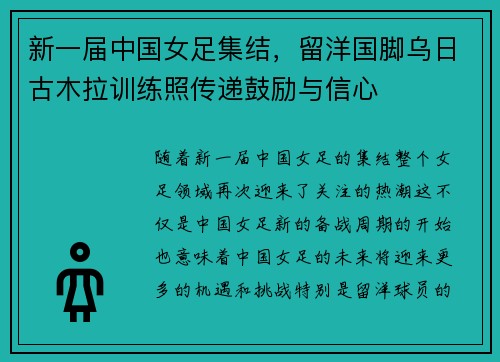 新一届中国女足集结，留洋国脚乌日古木拉训练照传递鼓励与信心

随着新一届中国女足的集结整个女足领域再次迎来了关注的热潮这不仅是中国女足新的备战周期的开始也意味着中国女足的未来将迎来更多的机遇和挑战特别是留洋球员的